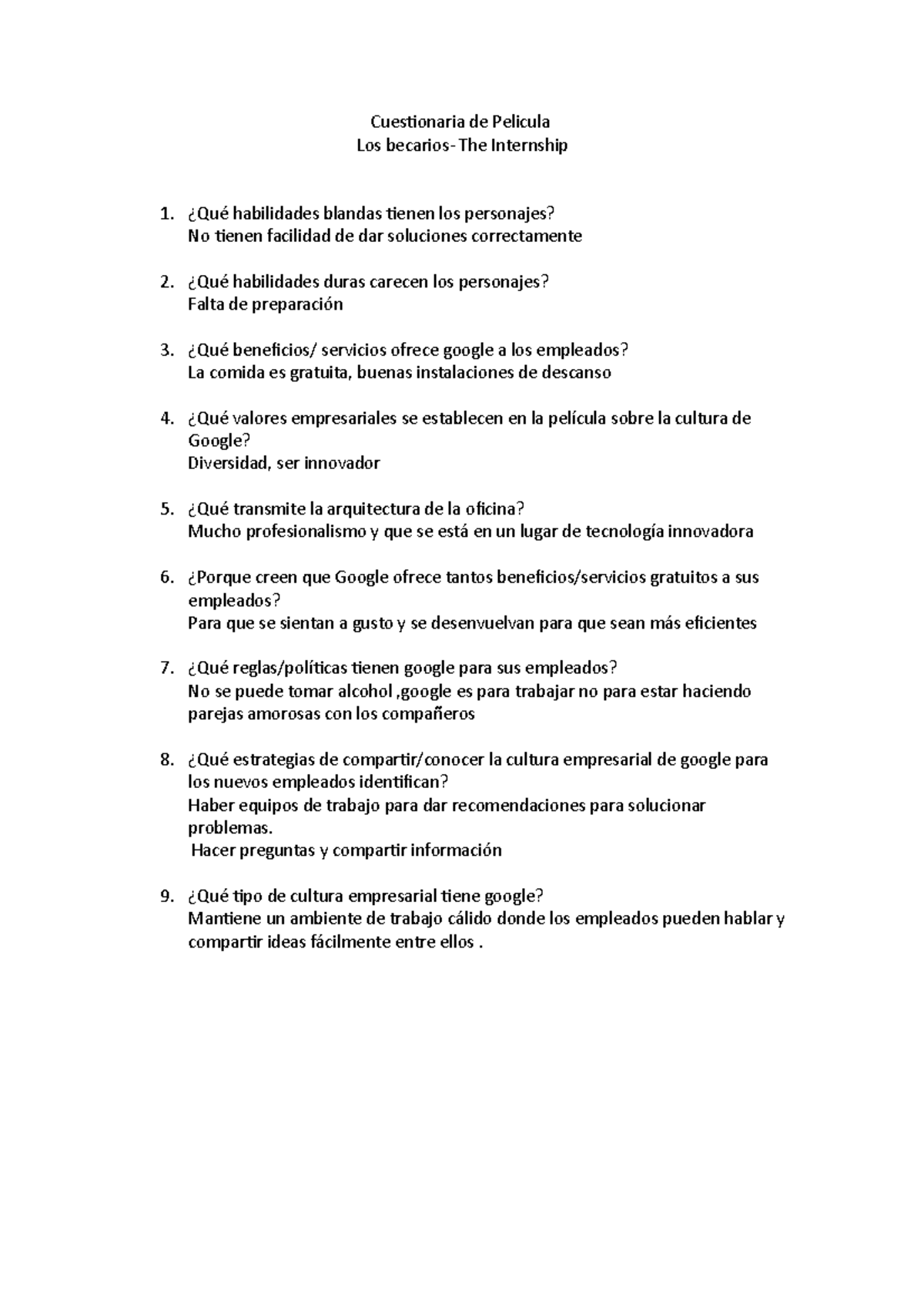 Cuestionaria de Pelicula
Los becarios- The Internship

1. ¿Qué habilidades blandas tienen los personajes?
No tienen facilidad de dar soluciones correctamente

2. ¿Qué habilidades duras carecen los personajes?
Falta de preparación

3. ¿Qué beneficios/ servicios ofrece google a los empleados?
La comida es gratuita, buenas instalaciones de descanso

4. ¿Qué valores empresariales se establecen en la película sobre la cultura de Google?
Diversidad, ser innovador

5. ¿Qué transmite la arquitectura de la oficina?
Mucho profesionalismo y que se está en un lugar de tecnología innovadora

6. ¿Porque creen que Google ofrece tantos beneficios/servicios gratuitos a sus empleados?
Para que se sientan a gusto y se desenvuelvan para que sean más eficientes

7. ¿Qué reglas/políticas tienen google para sus empleados?
No se puede tomar alcohol ,google es para trabajar no para estar haciendo parejas amorosas con los compañeros

8. ¿Qué estrategias de compartir/conocer la cultura empresarial de google para los nuevos empleados identifican?
Haber equipos de trabajo para dar recomendaciones para solucionar problemas.
Hacer preguntas y compartir información

9. ¿Qué tipo de cultura empresarial tiene google?
Mantiene un ambiente de trabajo cálido donde los empleados pueden hablar y compartir ideas fácilmente entre ellos .